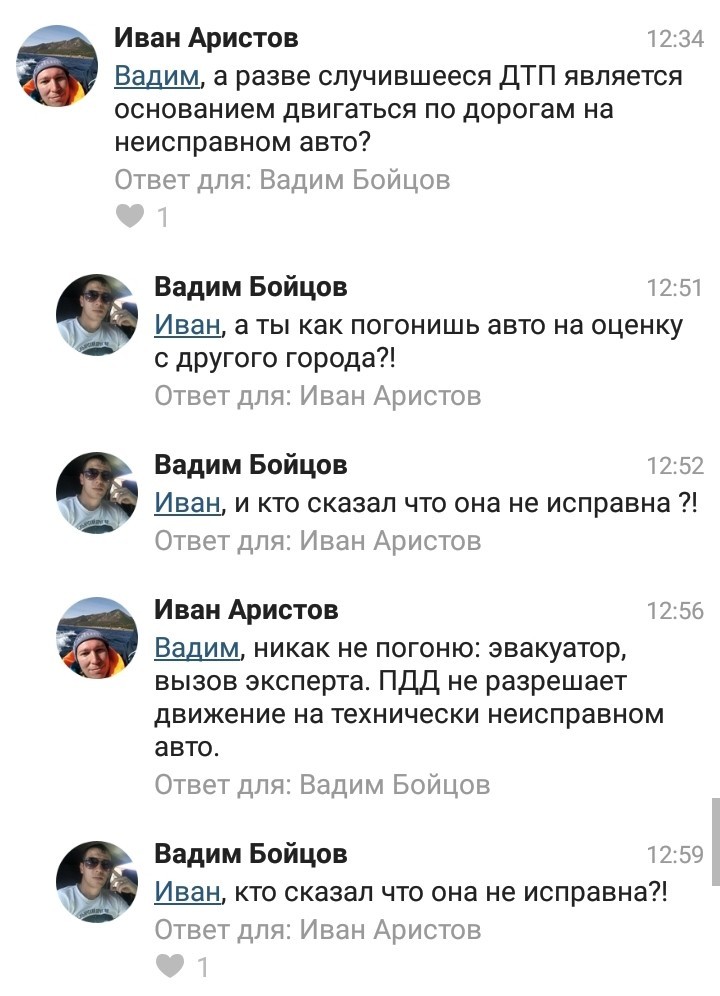 Иван Аристов
12:34
Вадим, а разве случившееся ДТП является основанием двигаться по дорогам на неисправном авто?
Ответ для: Вадим Бойцов
1

Вадим Бойцов
12:51
Иван, а ты как погонишь авто на оценку с другого города?!
Ответ для: Иван Аристов

Вадим Бойцов
12:52
Иван, и кто сказал что она не исправна ?!
Ответ для: Иван Аристов

Иван Аристов
12:56
Вадим, никак не погоню: эвакуатор, вызов эксперта. ПДД не разрешает движение на технически неисправном авто.
Ответ для: Вадим Бойцов

Вадим Бойцов
12:59
Иван, кто сказал что она не исправна?!
Ответ для: Иван Аристов
1